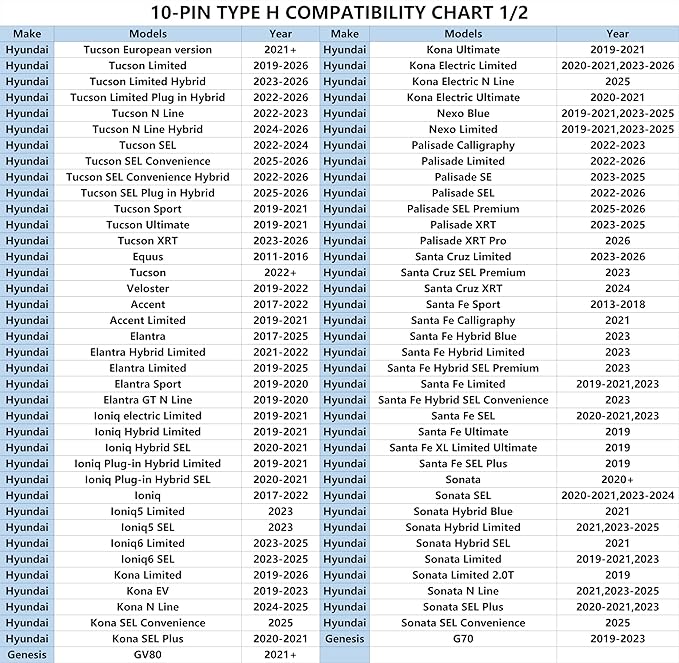 10-PIN TYPE H COMPATIBILITY CHART 1/2

| Make | Models | Year |
|---|---|---|
| Hyundai | Tucson European version | 2021+ |
| Hyundai | Tucson Limited | 2019-2026 |
| Hyundai | Tucson Limited Hybrid | 2023-2026 |
| Hyundai | Tucson Limited Plug in Hybrid | 2022-2026 |
| Hyundai | Tucson N Line | 2022-2023 |
| Hyundai | Tucson N Line Hybrid | 2024-2026 |
| Hyundai | Tucson SEL | 2022-2024 |
| Hyundai | Tucson SEL Convenience | 2025-2026 |
| Hyundai | Tucson SEL Convenience Hybrid | 2022-2026 |
| Hyundai | Tucson SEL Plug in Hybrid | 2025-2026 |
| Hyundai | Tucson Sport | 2019-2021 |
| Hyundai | Tucson Ultimate | 2019-2021 |
| Hyundai | Tucson XRT | 2023-2026 |
| Hyundai | Equus | 2011-2016 |
| Hyundai | Tucson | 2022+ |
| Hyundai | Veloster | 2019-2022 |
| Hyundai | Accent | 2017-2022 |
| Hyundai | Accent Limited | 2019-2021 |
| Hyundai | Elantra | 2017-2025 |
| Hyundai | Elantra Hybrid Limited | 2021-2022 |
| Hyundai | Elantra Limited | 2019-2025 |
| Hyundai | Elantra Sport | 2019-2020 |
| Hyundai | Elantra GT N Line | 2019-2020 |
| Hyundai | Ioniq electric Limited | 2019-2021 |
| Hyundai | Ioniq Hybrid Limited | 2019-2021 |
| Hyundai | Ioniq Hybrid SEL | 2020-2021 |
| Hyundai | Ioniq Plug-in Hybrid Limited | 2019-2021 |
| Hyundai | Ioniq Plug-in Hybrid SEL | 2020-2021 |
| Hyundai | Ioniq | 2017-2022 |
| Hyundai | Ioniq5 Limited | 2023 |
| Hyundai | Ioniq5 SEL | 2023 |
| Hyundai | Ioniq6 Limited | 2023-2025 |
| Hyundai | Ioniq6 SEL | 2023-2025 |
| Hyundai | Kona Limited | 2019-2026 |
| Hyundai | Kona EV | 2019-2023 |
| Hyundai | Kona N Line | 2024-2025 |
| Hyundai | Kona SEL Convenience | 2025 |
| Hyundai | Kona SEL Plus | 2020-2021 |
| Genesis | GV80 | 2021+ |

| Make | Models | Year |
|---|---|---|
| Hyundai | Kona Ultimate | 2019-2021 |
| Hyundai | Kona Electric Limited | 2020-2021,2023-2026 |
| Hyundai | Kona Electric N Line | 2025 |
| Hyundai | Kona Electric Ultimate | 2020-2021 |
| Hyundai | Nexo Blue | 2019-2021,2023-2025 |
| Hyundai | Nexo Limited | 2019-2021,2023-2025 |
| Hyundai | Palisade Calligraphy | 2022-2023 |
| Hyundai | Palisade Limited | 2022-2026 |
| Hyundai | Palisade SE | 2023-2025 |
| Hyundai | Palisade SEL | 2022-2026 |
| Hyundai | Palisade SEL Premium | 2025-2026 |
| Hyundai | Palisade XRT | 2023-2025 |
| Hyundai | Palisade XRT Pro | 2026 |
| Hyundai | Santa Cruz Limited | 2023-2026 |
| Hyundai | Santa Cruz SEL Premium | 2023 |
| Hyundai | Santa Cruz XRT | 2024 |
| Hyundai | Santa Fe Sport | 2013-2018 |
| Hyundai | Santa Fe Calligraphy | 2021 |
| Hyundai | Santa Fe Hybrid Blue | 2023 |
| Hyundai | Santa Fe Hybrid Limited | 2023 |
| Hyundai | Santa Fe Hybrid SEL Premium | 2023 |
| Hyundai | Santa Fe Limited | 2019-2021,2023 |
| Hyundai | Santa Fe Hybrid SEL Convenience | 2023 |
| Hyundai | Santa Fe SEL | 2020-2021,2023 |
| Hyundai | Santa Fe Ultimate | 2019 |
| Hyundai | Santa Fe XL Limited Ultimate | 2019 |
| Hyundai | Santa Fe SEL Plus | 2019 |
| Hyundai | Sonata | 2020+ |
| Hyundai | Sonata SEL | 2020-2021,2023-2024 |
| Hyundai | Sonata Hybrid Blue | 2021 |
| Hyundai | Sonata Hybrid Limited | 2021,2023-2025 |
| Hyundai | Sonata Hybrid SEL | 2021 |
| Hyundai | Sonata Limited | 2019-2021,2023 |
| Hyundai | Sonata Limited 2.0T | 2019 |
| Hyundai | Sonata N Line | 2021,2023-2025 |
| Hyundai | Sonata SEL Plus | 2020-2021,2023 |
| Hyundai | Sonata SEL Convenience | 2025 |
| Genesis | G70 | 2019-2023 |